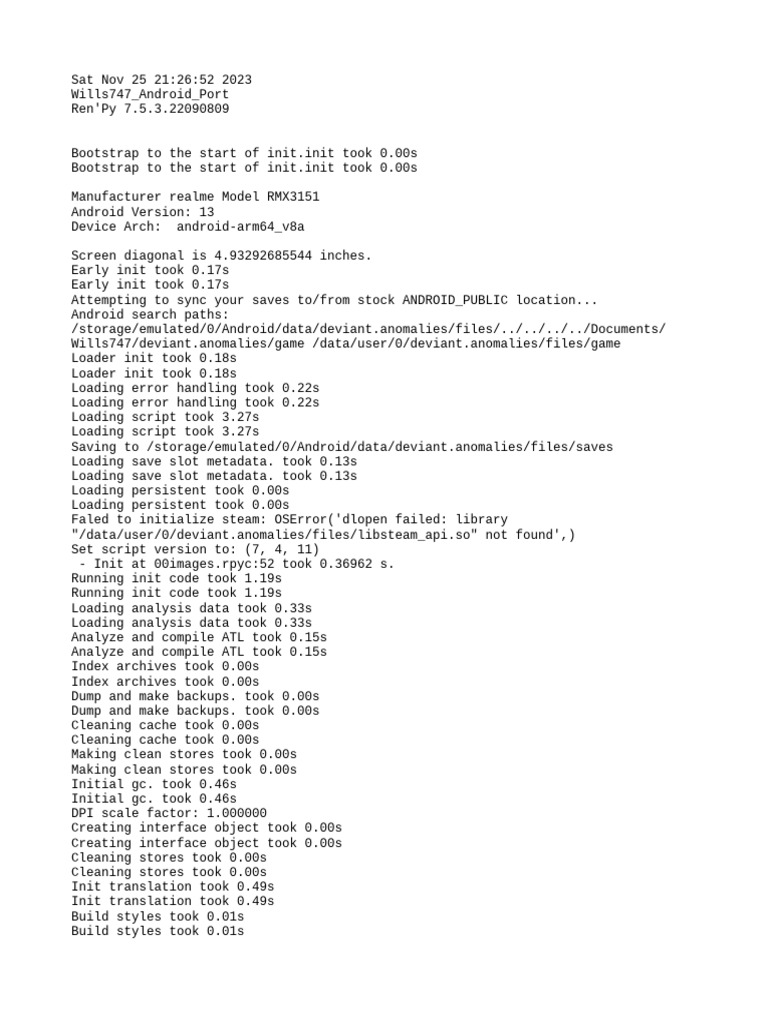 Sat Nov 25 21:26:52 2023
Wills747_Android_Port
Ren'Py 7.5.3.22090809

Bootstrap to the start of init.init took 0.00s
Bootstrap to the start of init.init took 0.00s

Manufacturer realme Model RMX3151
Android Version: 13
Device Arch:  android-arm64_v8a

Screen diagonal is 4.93292685544 inches.
Early init took 0.17s
Early init took 0.17s
Attempting to sync your saves to/from stock ANDROID_PUBLIC location...
Android search paths:
/storage/emulated/0/Android/data/deviant.anomalies/files/../../../../Documents/Wills747/deviant.anomalies/game /data/user/0/deviant.anomalies/files/game
Loader init took 0.18s
Loader init took 0.18s
Loading error handling took 0.22s
Loading error handling took 0.22s
Loading script took 3.27s
Loading script took 3.27s
Saving to /storage/emulated/0/Android/data/deviant.anomalies/files/saves
Loading save slot metadata. took 0.13s
Loading save slot metadata. took 0.13s
Loading persistent took 0.00s
Loading persistent took 0.00s
Faled to initialize steam: OSError('dlopen failed: library "/data/user/0/deviant.anomalies/files/libsteam_api.so" not found',)
Set script version to: (7, 4, 11)
 - Init at 00images.rpyc:52 took 0.36962 s.
Running init code took 1.19s
Running init code took 1.19s
Loading analysis data took 0.33s
Loading analysis data took 0.33s
Analyze and compile ATL took 0.15s
Analyze and compile ATL took 0.15s
Index archives took 0.00s
Index archives took 0.00s
Dump and make backups. took 0.00s
Dump and make backups. took 0.00s
Cleaning cache took 0.00s
Cleaning cache took 0.00s
Making clean stores took 0.00s
Making clean stores took 0.00s
Initial gc. took 0.46s
Initial gc. took 0.46s
DPI scale factor: 1.000000
Creating interface object took 0.00s
Creating interface object took 0.00s
Cleaning stores took 0.00s
Cleaning stores took 0.00s
Init translation took 0.49s
Init translation took 0.49s
Build styles took 0.01s
Build styles took 0.01s